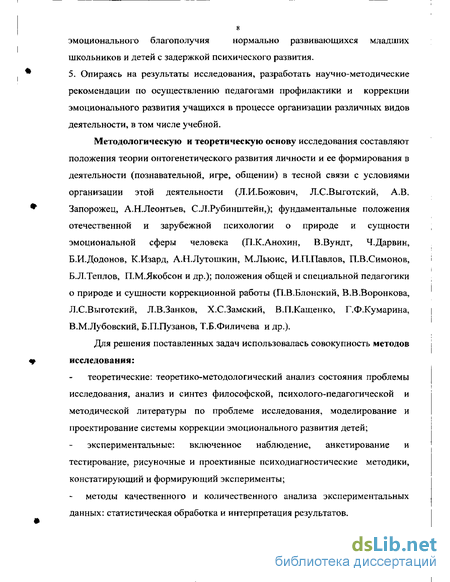 8

эмоционального благополучия нормально развивающихся младших школьников и детей с задержкой психического развития.

5. Опираясь на результаты исследования, разработать научно-методические рекомендации по осуществлению педагогами профилактики и коррекции эмоционального развития учащихся в процессе организации различных видов деятельности, в том числе учебной.

Методологическую и теоретическую основу исследования составляют положения теории онтогенетического развития личности и ее формирования в деятельности (познавательной, игре, общении) в тесной связи с условиями организации этой деятельности (Л.И.Божович, Л.С.Выготский, А.В. Запорожец, А.Н.Леонтьев, С.Л.Рубинштейн,); фундаментальные положения отечественной и зарубежной психологии о природе и сущности эмоциональной сферы человека (П.К.Анохин, В.Вундт, Ч.Дарвин, Б.И.Додонов, К.Изард, А.Н.Лутошкин, М.Льюис, И.П.Павлов, П.В.Симонов, Б.Л.Теплов, П.М.Якобсон и др.); положения общей и специальной педагогики о природе и сущности коррекционной работы (П.В.Блонский, В.В.Воронкова, Л.С.Выготский, Л.В.Занков, Х.С.Замский, В.П.Кащенко, Г.Ф.Кумарина, В.М.Лубовский, Б.П.Пузанов, Т.Б.Филичева и др.).

Для решения поставленных задач использовалась совокупность методов исследования:

- теоретические: теоретико-методологический анализ состояния проблемы исследования, анализ и синтез философской, психолого-педагогической и методической литературы по проблеме исследования, моделирование и проектирование системы коррекции эмоционального развития детей;

- экспериментальные: включенное наблюдение, анкетирование и тестирование, рисуночные и проективные психодиагностические методики, констатирующий и формирующий эксперименты;

- методы качественного и количественного анализа экспериментальных данных: статистическая обработка и интерпретация результатов.

dsLib.net
библиотека диссертаций